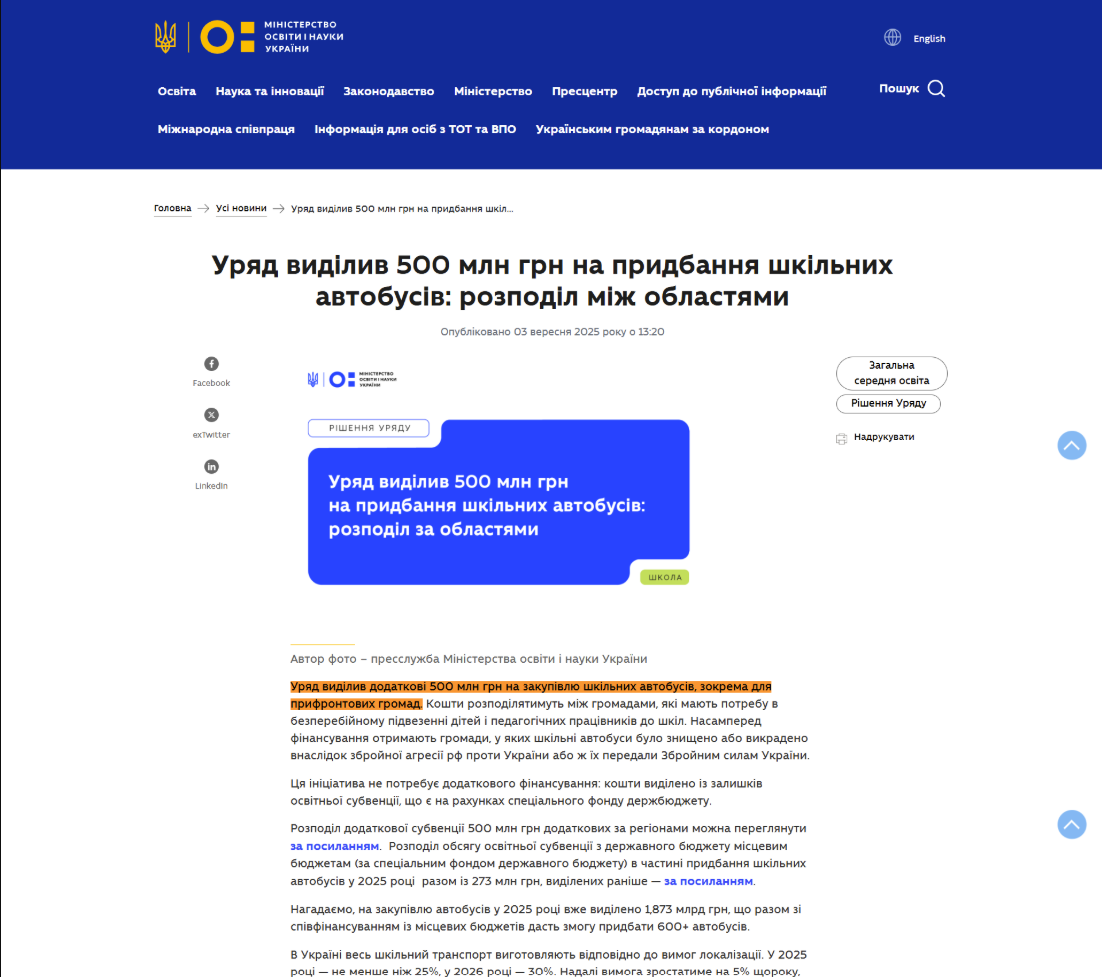 МІНІСТЕРСТВО ОСВІТИ І НАУКИ УКРАЇНИ

English

Освіта Наука та інновації Законодавство Міністерство Пресцентр Доступ до публічної інформації Пошук

Міжнародна співпраця Інформація для осіб з ТОТ та ВПО Українським громадянам за кордоном

Головна → Усі новини → Уряд виділив 500 млн грн на придбання шкіл...

Уряд виділив 500 млн грн на придбання шкільних автобусів: розподіл між областями

Опубліковано 03 вересня 2025 року о 13:20

Facebook

exTwitter

LinkedIn

МІНІСТЕРСТВО ОСВІТИ І НАУКИ УКРАЇНИ

РІШЕННЯ УРЯДУ

Уряд виділив 500 млн грн на придбання шкільних автобусів: розподіл за областями

ШКОЛА

Загальна середня освіта

Рішення Уряду

Надрукувати

Автор фото – пресслужба Міністерства освіти і науки України

Уряд виділив додаткові 500 млн грн на закупівлю шкільних автобусів, зокрема для прифронтових громад. Кошти розподілятимуть між громадами, які мають потребу в безперебійному підвезенні дітей і педагогічних працівників до шкіл. Насамперед фінансування отримають громади, у яких шкільні автобуси було знищено або викрадено внаслідок збройної агресії рф проти України або ж їх передали Збройним силам України.

Ця ініціатива не потребує додаткового фінансування: кошти виділено із залишків освітньої субвенції, що є на рахунках спеціального фонду держбюджету.

Розподіл додаткової субвенції 500 млн грн додаткових за регіонами можна переглянути за посиланням. Розподіл обсягу освітньої субвенції з державного бюджету місцевим бюджетам (за спеціальним фондом державного бюджету) в частині придбання шкільних автобусів у 2025 році разом із 273 млн грн, виділених раніше — за посиланням.

Нагадаємо, на закупівлю автобусів у 2025 році вже виділено 1,873 млрд грн, що разом зі співфінансуванням із місцевих бюджетів дасть змогу придбати 600+ автобусів.

В Україні весь шкільний транспорт виготовляють відповідно до вимог локалізації. У 2025 році — не менше ніж 25%, у 2026 році — 30%. Надалі вимога зростатиме на 5% щороку,